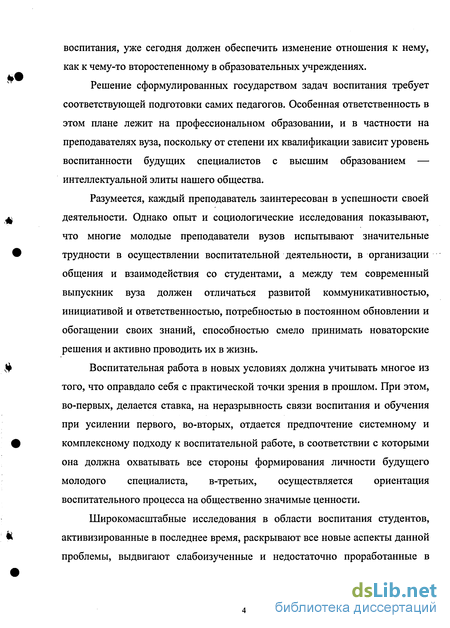 воспитания, уже сегодня должен обеспечить изменение отношения к нему, как к чему-то второстепенному в образовательных учреждениях.

Решение сформулированных государством задач воспитания требует соответствующей подготовки самих педагогов. Особенная ответственность в этом плане лежит на профессиональном образовании, и в частности на преподавателях вуза, поскольку от степени их квалификации зависит уровень воспитанности будущих специалистов с высшим образованием — интеллектуальной элиты нашего общества.

Разумеется, каждый преподаватель заинтересован в успешности своей деятельности. Однако опыт и социологические исследования показывают, что многие молодые преподаватели вузов испытывают значительные трудности в осуществлении воспитательной деятельности, в организации общения и взаимодействия со студентами, а между тем современный выпускник вуза должен отличаться развитой коммуникативностью, инициативой и ответственностью, потребностью в постоянном обновлении и обогащении своих знаний, способностью смело принимать новаторские решения и активно проводить их в жизнь.

Воспитательная работа в новых условиях должна учитывать многое из того, что оправдало себя с практической точки зрения в прошлом. При этом, во-первых, делается ставка, на неразрывность связи воспитания и обучения при усилении первого, во-вторых, отдается предпочтение системному и комплексному подходу к воспитательной работе, в соответствии с которыми она должна охватывать все стороны формирования личности будущего молодого специалиста, в-третьих, осуществляется ориентация воспитательного процесса на общественно значимые ценности.

Широкомасштабные исследования в области воспитания студентов, активизированные в последнее время, раскрывают все новые аспекты данной проблемы, выдвигают слабоизученные и недостаточно проработанные в

4

dsLib.net
библиотека диссертаций